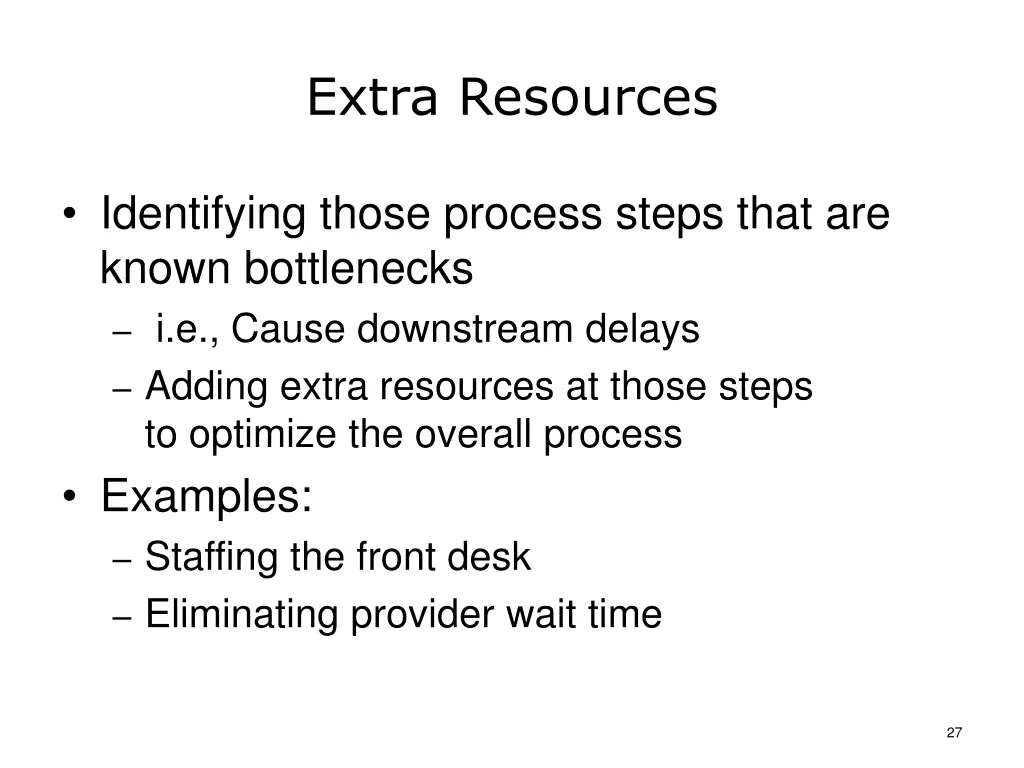 Extra Resources

• Identifying those process steps that are known bottlenecks
– i.e., Cause downstream delays
– Adding extra resources at those steps to optimize the overall process
• Examples:
– Staffing the front desk
– Eliminating provider wait time

27